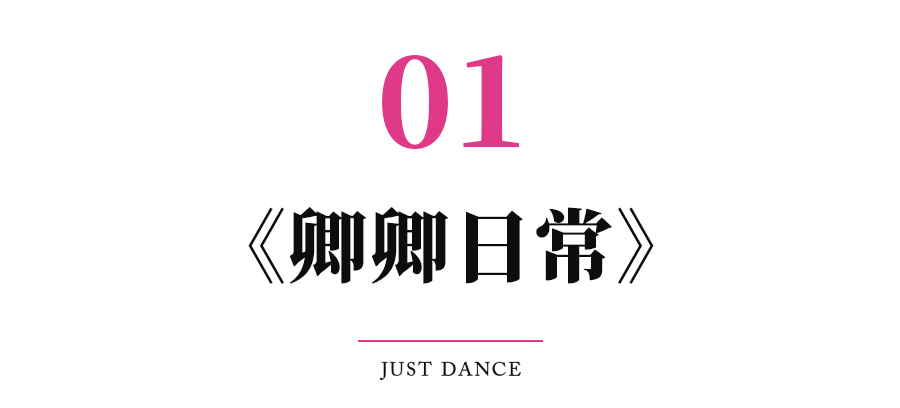 01

《卿卿日常》

JUST DANCE